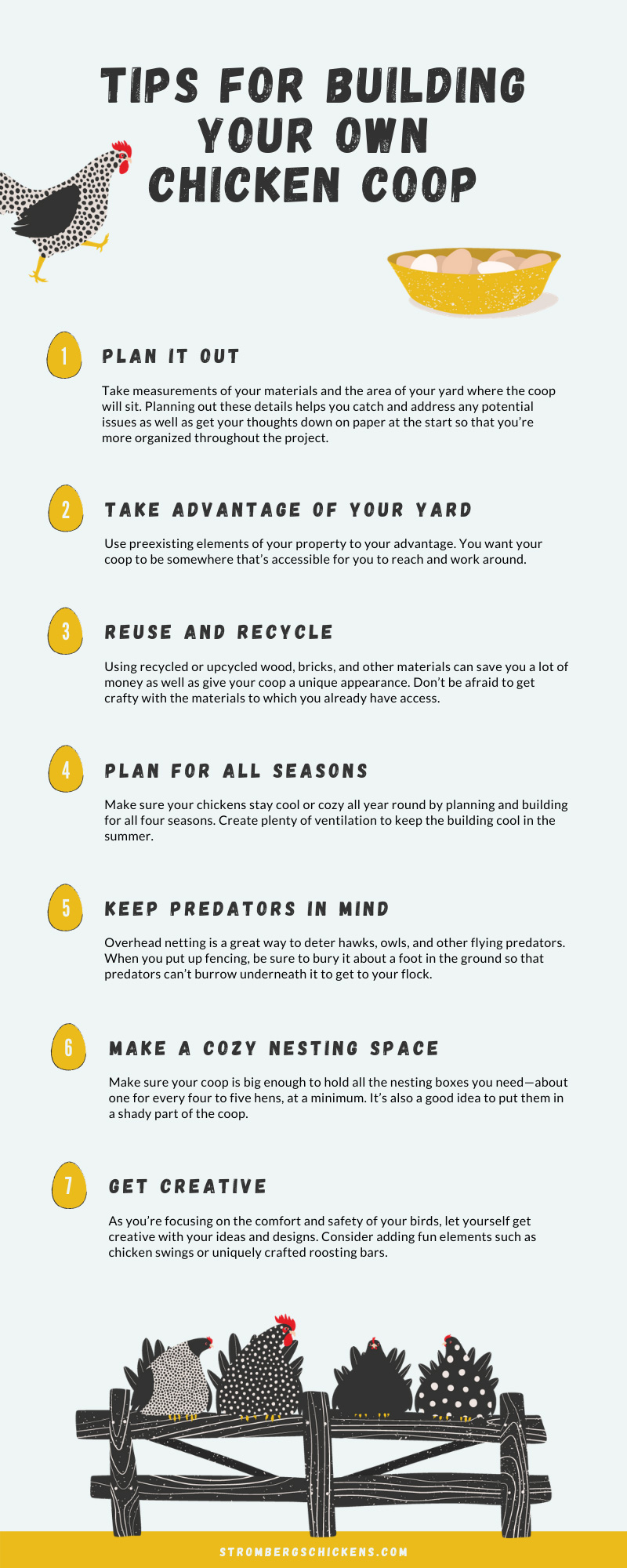 TIPS FOR BUILDING YOUR OWN CHICKEN COOP

1

PLAN IT OUT

Take measurements of your materials and the area of your yard where the coop will sit. Planning out these details helps you catch and address any potential issues as well as get your thoughts down on paper at the start so that you're more organized throughout the project.

2

TAKE ADVANTAGE OF YOUR YARD

Use preexisting elements of your property to your advantage. You want your coop to be somewhere that's accessible for you to reach and work around.

3

REUSE AND RECYCLE

Using recycled or upcycled wood, bricks, and other materials can save you a lot of money as well as give your coop a unique appearance. Don't be afraid to get crafty with the materials to which you already have access.

4

PLAN FOR ALL SEASONS

Make sure your chickens stay cool or cozy all year round by planning and building for all four seasons. Create plenty of ventilation to keep the building cool in the summer.

5

KEEP PREDATORS IN MIND

Overhead netting is a great way to deter hawks, owls, and other flying predators. When you put up fencing, be sure to bury it about a foot in the ground so that predators can't burrow underneath it to get to your flock.

6

MAKE A COZY NESTING SPACE

Make sure your coop is big enough to hold all the nesting boxes you need—about one for every four to five hens, at a minimum. It's also a good idea to put them in a shady part of the coop.

7

GET CREATIVE

As you're focusing on the comfort and safety of your birds, let yourself get creative with your ideas and designs. Consider adding fun elements such as chicken swings or uniquely crafted roosting bars.

STROMBERGSCHICKENS.COM